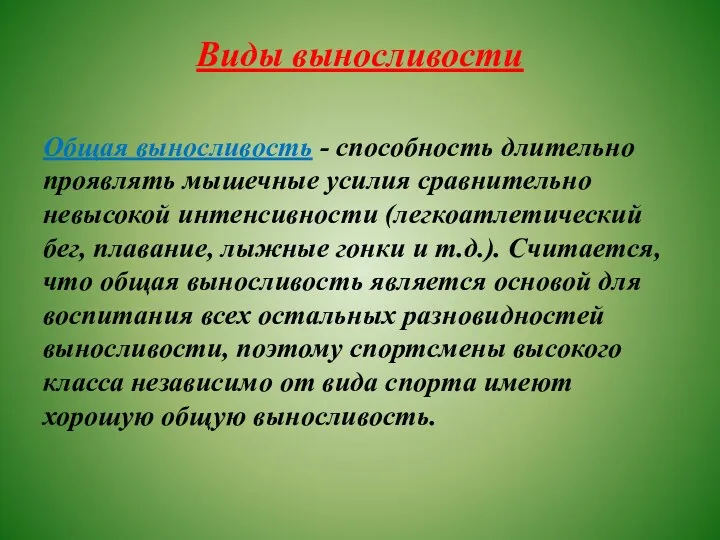 Виды выносливости

Общая выносливость - способность длительно проявлять мышечные усилия сравнительно невысокой интенсивности (легкоатлетический бег, плавание, лыжные гонки и т.д.). Считается, что общая выносливость является основой для воспитания всех остальных разновидностей выносливости, поэтому спортсмены высокого класса независимо от вида спорта имеют хорошую общую выносливость.